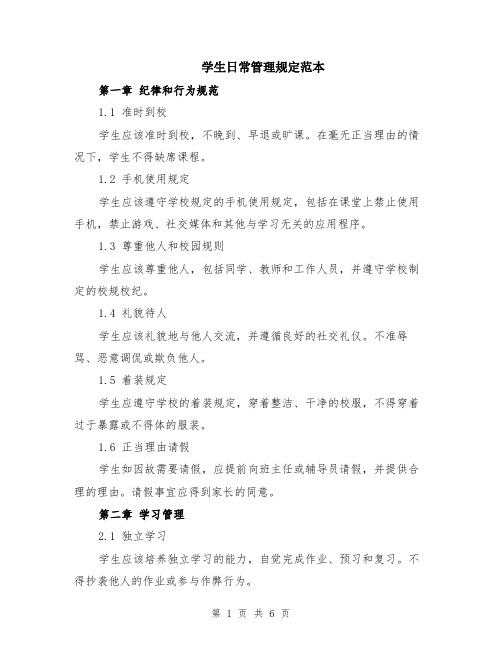 学生日常管理规定范本

第一章 纪律和行为规范

1.1 准时到校

学生应该准时到校，不晚到、早退或旷课。在毫无正当理由的情况下，学生不得缺席课程。

1.2 手机使用规定

学生应该遵守学校规定的手机使用规定，包括在课堂上禁止使用手机，禁止游戏、社交媒体和其他与学习无关的应用程序。

1.3 尊重他人和校园规则

学生应该尊重他人，包括同学、教师和工作人员，并遵守学校制定的校规校纪。

1.4 礼貌待人

学生应该礼貌地与他人交流，并遵循良好的社交礼仪。不准辱骂、恶意调侃或欺负他人。

1.5 着装规定

学生应遵守学校的着装规定，穿着整洁、干净的校服，不得穿着过于暴露或不得体的服装。

1.6 正当理由请假

学生如因故需要请假，应提前向班主任或辅导员请假，并提供合理的理由。请假事宜应得到家长的同意。

第二章 学习管理

2.1 独立学习

学生应该培养独立学习的能力，自觉完成作业、预习和复习。不得抄袭他人的作业或参与作弊行为。

第 1 页 共 6 页